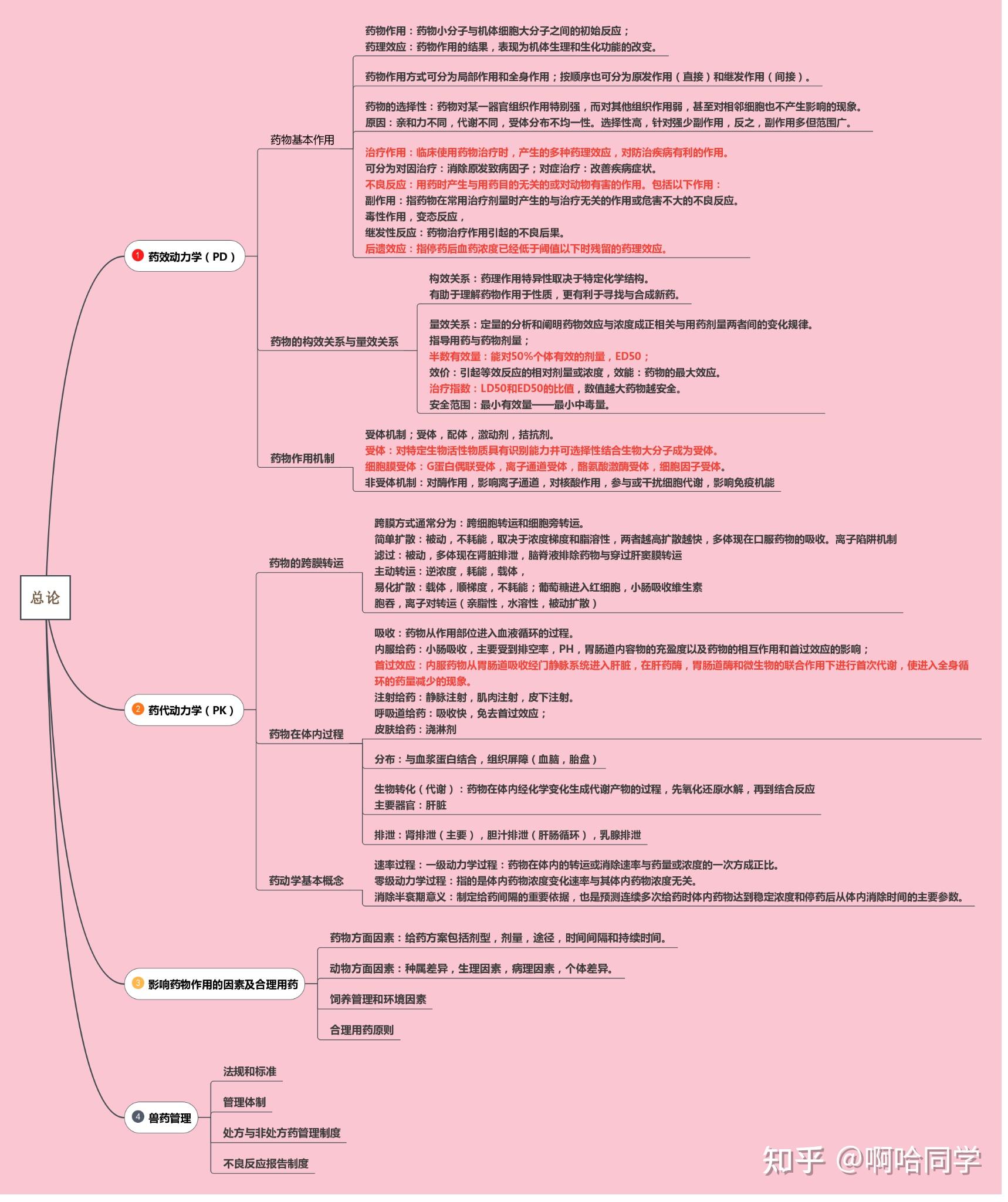 总论

1 药效动力学（PD）

药物基本作用

药物作用：药物小分子与机体细胞大分子之间的初始反应；
药理效应：药物作用的结果，表现为机体生理和生化功能的改变。

药物作用方式可分为局部作用和全身作用；按顺序也可分为原发作用（直接）和继发作用（间接）。

药物的选择性：药物对某一器官组织作用特别强，而对其他组织作用弱，甚至对相邻细胞也不产生影响的现象。
原因：亲和力不同，代谢不同，受体分布不均一性。选择性高，针对强少副作用，反之，副作用多但范围广。

治疗作用：临床使用药物治疗时，产生的多种药理效应，对防治疾病有利的作用。
可分为对因治疗：消除原发致病因子；对症治疗：改善疾病症状。
不良反应：用药时产生与用药目的无关的或对动物有害的作用。包括以下作用：
副作用：指药物在常用治疗剂量时产生的与治疗无关的作用或危害不大的不良反应。
毒性作用，变态反应，
继发性反应：药物治疗作用引起的不良后果。
后遗效应：指停药后血药浓度已经低于阈值以下时残留的药理效应。

药物的构效关系与量效关系

构效关系：药理作用特异性取决于特定化学结构。
有助于理解药物作用于性质，更有利于寻找与合成新药。

量效关系：定量的分析和阐明药物效应与浓度成正相关与用药剂量两者间的变化规律。
指导用药与药物剂量；
半数有效量：能对50%个体有效的剂量，ED50；
效价：引起等效反应的相对剂量或浓度，效能：药物的最大效应。
治疗指数：LD50和ED50的比值，数值越大药物越安全。
安全范围：最小有效量——最小中毒量。

药物作用机制

受体机制；受体，配体，激动剂，拮抗剂。
受体：对特定生物活性物质具有识别能力并可选择性结合生物大分子成为受体。
细胞膜受体：G蛋白偶联受体，离子通道受体，酪氨酸激酶受体，细胞因子受体。
非受体机制：对酶作用，影响离子通道，对核酸作用，参与或干扰细胞代谢，影响免疫机能

2 药代动力学（PK）

药物的跨膜转运

跨膜方式通常分为：跨细胞转运和细胞旁转运。
简单扩散：被动，不耗能，取决于浓度梯度和脂溶性，两者越高扩散越快，多体现在口服药物的吸收。离子陷阱机制
滤过：被动，多体现在肾脏排泄，脑脊液排除药物与穿过肝窦膜转运
主动转运：逆浓度，耗能，载体，
易化扩散：载体，顺梯度，不耗能；葡萄糖进入红细胞，小肠吸收维生素
胞吞，离子对转运（亲脂性，水溶性，被动扩散）

药物在体内过程

吸收：药物从作用部位进入血液循环的过程。
内服给药：小肠吸收，主要受到排空率，PH，胃肠道内容物的充盈度以及药物的相互作用和首过效应的影响；
首过效应：内服药物从胃肠道吸收经门静脉系统进入肝脏，在肝药酶，胃肠道酶和微生物的联合作用下进行首次代谢，使进入全身循环的药量减少的现象。
注射给药：静脉注射，肌肉注射，皮下注射。
呼吸道给药：吸收快，免去首过效应；
皮肤给药：浇淋剂

分布：与血浆蛋白结合，组织屏障（血脑，胎盘）

生物转化（代谢）：药物在体内经化学变化生成代谢产物的过程，先氧化还原水解，再到结合反应
主要器官：肝脏

排泄：肾排泄（主要），胆汁排泄（肝肠循环），乳腺排泄

药动学基本概念

速率过程：一级动力学过程：药物在体内的转运或消除速率与药量或浓度的一次方成正比。
零级动力学过程：指的是体内药物浓度变化速率与其体内药物浓度无关。
消除半衰期意义：制定给药间隔的重要依据，也是预测连续多次给药时体内药物达到稳定浓度和停药后从体内消除时间的主要参数。

3 影响药物作用的因素及合理用药

药物方面因素：给药方案包括剂型，剂量，途径，时间间隔和持续时间。

动物方面因素：种属差异，生理因素，病理因素，个体差异。

饲养管理和环境因素

合理用药原则

4 兽药管理

法规和标准

管理体制

处方与非处方药管理制度

不良反应报告制度

知乎 @啊哈同学